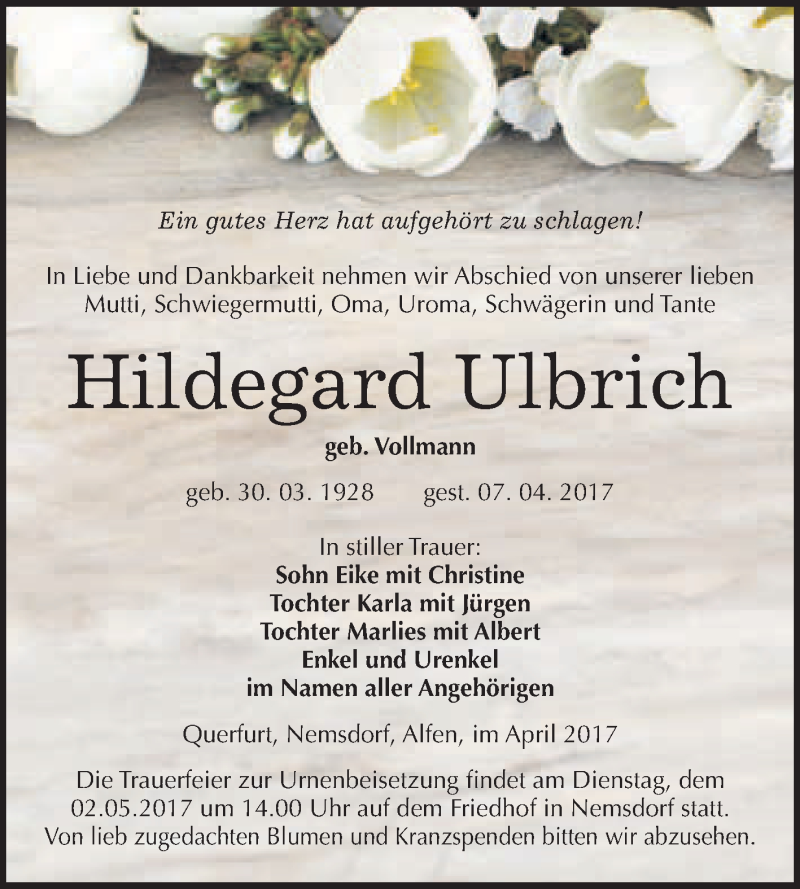 Ein gutes Herz hat aufgehört zu schlagen!

In Liebe und Dankbarkeit nehmen wir Abschied von unserer lieben Mutti, Schwiegermutti, Oma, Uroma, Schwägerin und Tante

Hildegard Ulbrich

geb. Vollmann

geb. 30. 03. 1928     gest. 07. 04. 2017

In stiller Trauer:
Sohn Eike mit Christine
Tochter Karla mit Jürgen
Tochter Marlies mit Albert
Enkel und Urenkel
im Namen aller Angehörigen

Querfurt, Nemsdorf, Alfen, im April 2017

Die Trauerfeier zur Urnenbeisetzung findet am Dienstag, dem 02.05.2017 um 14.00 Uhr auf dem Friedhof in Nemsdorf statt. Von lieb zugedachten Blumen und Kranzspenden bitten wir abzusehen.